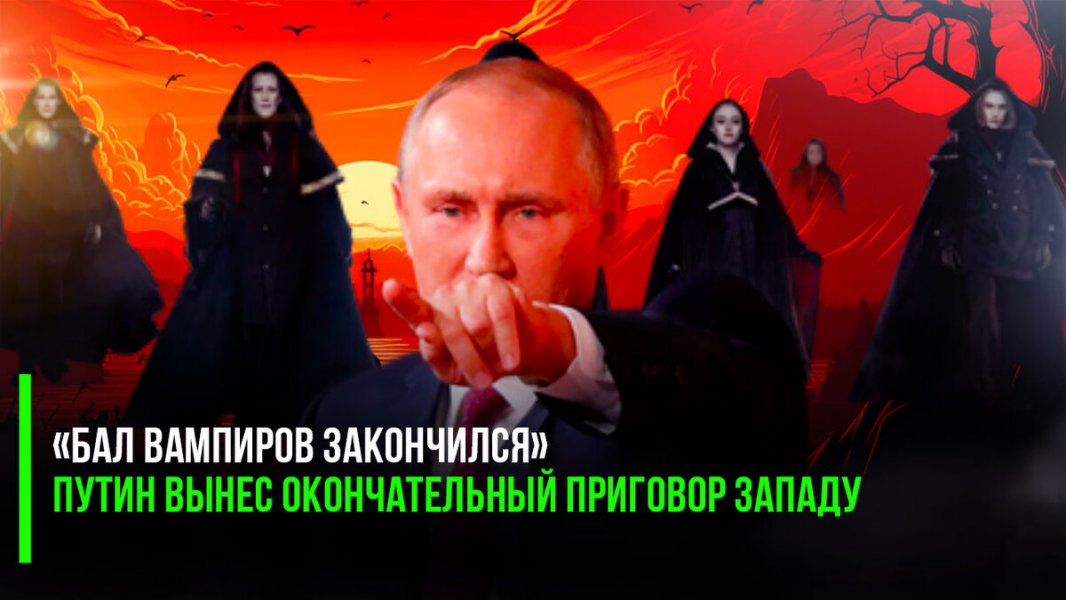 «БАЛ ВАМПИРОВ ЗАКОНЧИЛСЯ»
ПУТИН ВЫНЕС ОКОНЧАТЕЛЬНЫЙ ПРИГОВОР ЗАПАДУ